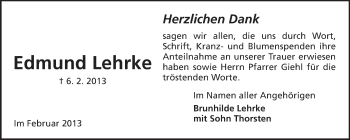 Edmund Lehrke

† 6. 2. 2013

Im Februar 2013

Herzlichen Dank

sagen wir allen, die uns durch Wort, Schrift, Kranz- und Blumenspenden ihre Anteilnahme an unserer Trauer erwiesen haben sowie Herrn Pfarrer Giehl für die tröstenden Worte.

Im Namen aller Angehörigen

Brunhilde Lehrke
mit Sohn Thorsten